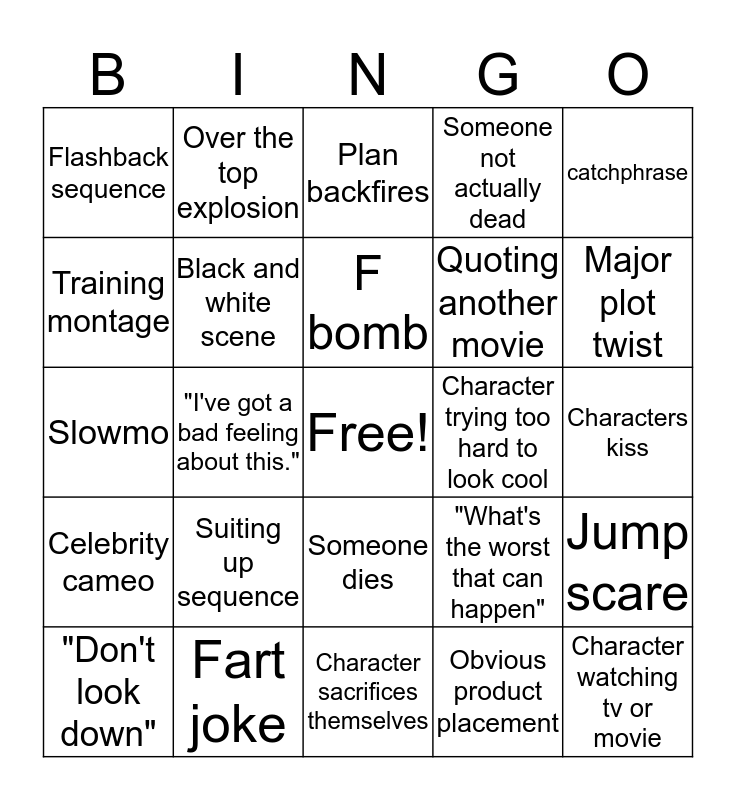 | B | I | N | G | O |
|---|---|---|---|---|
| Flashback sequence | Over the top explosion | Plan backfires | Someone not actually dead | catchphrase |
| Training montage | Black and white scene | F bomb | Quoting another movie | Major plot twist |
| Slowmo | "I've got a bad feeling about this." | Free! | Character trying too hard to look cool | Characters kiss |
| Celebrity cameo | Suiting up sequence | Someone dies | "What's the worst that can happen" | Jump scare |
| "Don't look down" | Fart joke | Character sacrifices themselves | Obvious product placement | Character watching tv or movie |